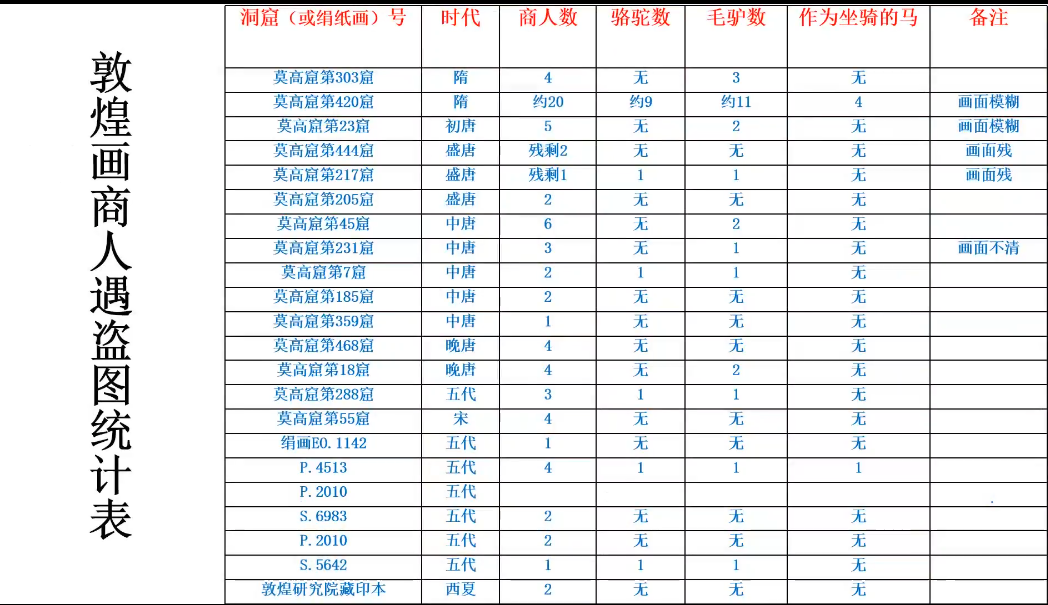 敦煌画商人遇盗图统计表

| 洞窟（或绢纸画）号 | 时代 | 商人数 | 骆驼数 | 毛驴数 | 作为坐骑的马 | 备注 |
|---|---|---|---|---|---|---|
| 莫高窟第303窟 | 隋 | 4 | 无 | 3 | 无 | |
| 莫高窟第420窟 | 隋 | 约20 | 约9 | 约11 | 4 | 画面模糊 |
| 莫高窟第23窟 | 初唐 | 5 | 无 | 2 | 无 | 画面模糊 |
| 莫高窟第444窟 | 盛唐 | 残剩2 | 无 | 无 | 无 | 画面残 |
| 莫高窟第217窟 | 盛唐 | 残剩1 | 1 | 1 | 无 | 画面残 |
| 莫高窟第205窟 | 盛唐 | 2 | 无 | 无 | 无 | |
| 莫高窟第45窟 | 中唐 | 6 | 无 | 2 | 无 | |
| 莫高窟第231窟 | 中唐 | 3 | 无 | 1 | 无 | 画面不清 |
| 莫高窟第7窟 | 中唐 | 2 | 1 | 1 | 无 | |
| 莫高窟第185窟 | 中唐 | 2 | 无 | 无 | 无 | |
| 莫高窟第359窟 | 中唐 | 1 | 无 | 无 | 无 | |
| 莫高窟第468窟 | 晚唐 | 4 | 无 | 无 | 无 | |
| 莫高窟第18窟 | 晚唐 | 4 | 无 | 2 | 无 | |
| 莫高窟第288窟 | 五代 | 3 | 1 | 1 | 无 | |
| 莫高窟第55窟 | 宋 | 4 | 无 | 无 | 无 | |
| 绢画EO.1142 | 五代 | 1 | 无 | 无 | 无 | |
| P.4513 | 五代 | 4 | 1 | 1 | 1 | |
| P.2010 | 五代 | | | | | |
| S.6983 | 五代 | 2 | 无 | 无 | 无 | |
| P.2010 | 五代 | 2 | 无 | 无 | 无 | |
| S.5642 | 五代 | 1 | 1 | 1 | 无 | |
| 敦煌研究院藏印本 | 西夏 | 2 | 无 | 无 | 无 | |